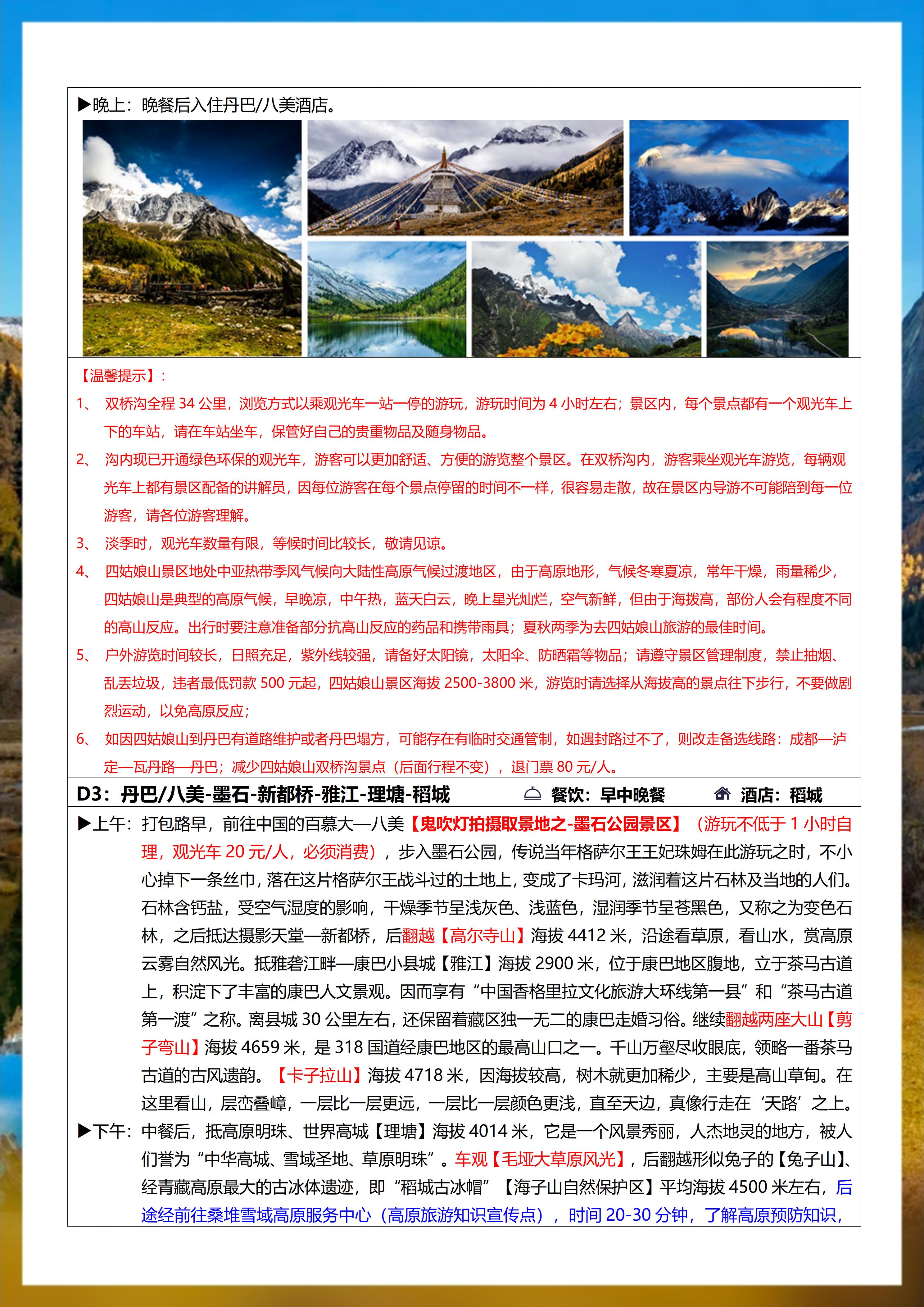 ▶晚上：晚餐后入住丹巴/八美酒店。

【温馨提示】：

1、 双桥沟全程 34 公里，浏览方式以乘观光车一站一停的游玩，游玩时间为 4 小时左右；景区内，每个景点都有一个观光车上下的车站，请在车站坐车，保管好自己的贵重物品及随身物品。

2、 沟内现已开通绿色环保的观光车，游客可以更加舒适、方便的游览整个景区。在双桥沟内，游客乘坐观光车游览，每辆观光车上都有景区配备的讲解员，因每位游客在每个景点停留的时间不一样，很容易走散，故在景区内导游不可能陪到每一位游客，请各位游客理解。

3、 淡季时，观光车数量有限，等候时间比较长，敬请见谅。

4、 四姑娘山景区地处中亚热带季风气候向大陆性高原气候过渡地区，由于高原地形，气候冬寒夏凉，常年干燥，雨量稀少，四姑娘山是典型的高原气候，早晚凉，中午热，蓝天白云，晚上星光灿烂，空气新鲜，但由于海拔高，部份人会有程度不同的高山反应。出行时要注意准备部分抗高山反应的药品和携带雨具；夏秋两季为去四姑娘山旅游的最佳时间。

5、 户外游览时间较长，日照充足，紫外线较强，请备好太阳镜，太阳伞、防晒霜等物品；请遵守景区管理制度，禁止抽烟、乱丢垃圾，违者最低罚款 500 元起，四姑娘山景区海拔 2500-3800 米，游览时请选择从海拔高的景点往下步行，不要做剧烈运动，以免高原反应；

6、 如因四姑娘山到丹巴有道路维护或者丹巴塌方，可能存在有临时交通管制，如遇封路过不了，则改走备选线路：成都—泸定—瓦丹路—丹巴；减少四姑娘山双桥沟景点（后面行程不变），退门票 80 元/人。

D3：丹巴/八美-墨石-新都桥-雅江-理塘-稻城 餐饮：早中晚餐 酒店：稻城

▶上午：打包路早，前往中国的百慕大—八美【鬼吹灯拍摄取景地之-墨石公园景区】（游玩不低于 1 小时自理，观光车 20 元/人，必须消费），步入墨石公园，传说当年格萨尔王王妃珠姆在此游玩之时，不小心掉下一条丝巾，落在这片格萨尔王战斗过的土地上，变成了卡玛河，滋润着这片石林及当地的人们。石林含钙盐，受空气湿度的影响，干燥季节呈浅灰色、浅蓝色，湿润季节呈苍黑色，又称之为变色石林，之后抵达摄影天堂—新都桥，后翻越【高尔寺山】海拔 4412 米，沿途看草原，看山水，赏高原云雾自然风光。抵雅砻江畔—康巴小县城【雅江】海拔 2900 米，位于康巴地区腹地，立于茶马古道上，积淀下了丰富的康巴人文景观。因而享有“中国香格里拉文化旅游大环线第一县”和“茶马古道第一渡”之称。离县城 30 公里左右，还保留着藏区独一无二的康巴走婚习俗。继续翻越两座大山【剪子弯山】海拔 4659 米，是 318 国道经康巴地区的最高山口之一。千山万壑尽收眼底，领略一番茶马古道的古风遗韵。【卡子拉山】海拔 4718 米，因海拔较高，树木就更加稀少，主要是高山草甸。在这里看山，层峦叠嶂，一层比一层更远，一层比一层颜色更浅，直至天边，真像行走在‘天路’之上。

▶下午：中餐后，抵高原明珠、世界高城【理塘】海拔 4014 米，它是一个风景秀丽，人杰地灵的地方，被人们誉为“中华高城、雪域圣地、草原明珠”。车观【毛垭大草原风光】，后翻越形似兔子的【兔子山】、经青藏高原最大的古冰体遗迹，即“稻城古冰帽”【海子山自然保护区】平均海拔 4500 米左右，后途经前往桑堆雪域高原服务中心（高原旅游知识宣传点），时间 20-30 分钟，了解高原预防知识，